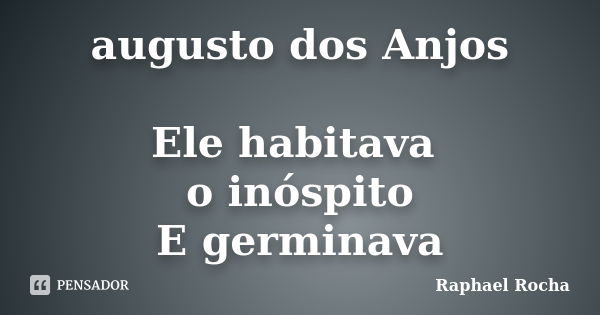 augusto dos Anjos

Ele habitava
o inóspito
E germinava

PENSADOR

Raphael Rocha